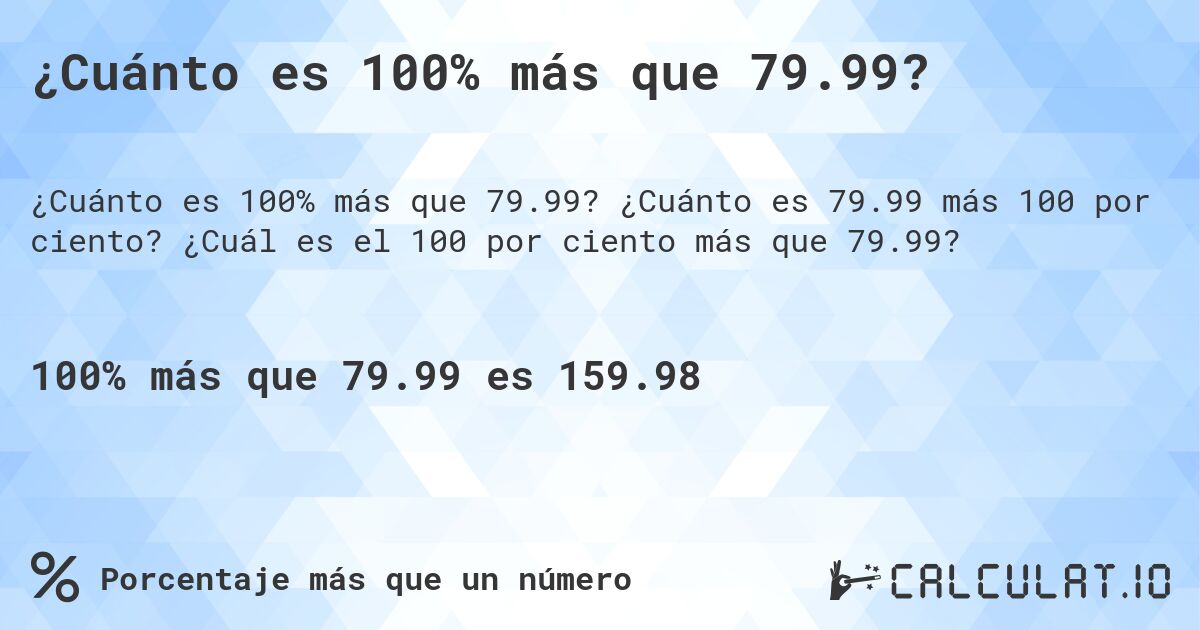 ¿Cuánto es 100% más que 79.99?

¿Cuánto es 100% más que 79.99? ¿Cuánto es 79.99 más 100 por ciento? ¿Cuál es el 100 por ciento más que 79.99?

100% más que 79.99 es 159.98

%

Porcentaje más que un número

CALCULAT.IO